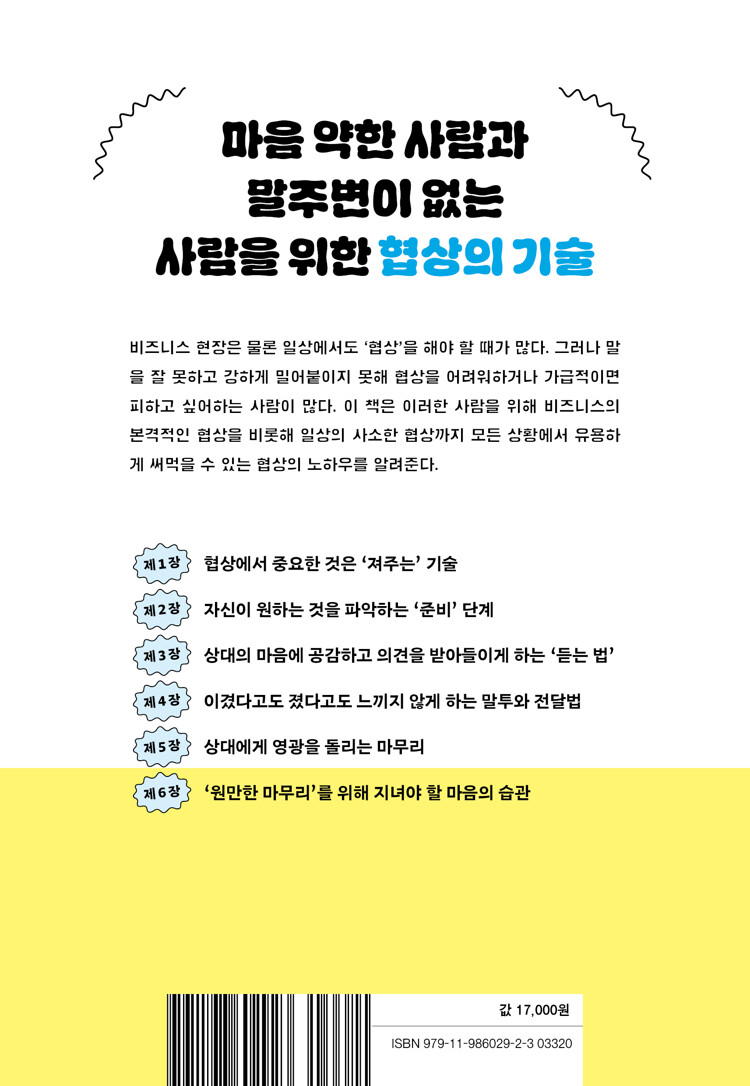 마음 약한 사람과
말주변이 없는
사람을 위한 협상의 기술

비즈니스 현장은 물론 일상에서도 '협상'을 해야 할 때가 많다. 그러나 말을 잘 못하고 강하게 밀어붙이지 못해 협상을 어려워하거나 가급적이면 피하고 싶어하는 사람이 많다. 이 책은 이러한 사람을 위해 비즈니스의 본격적인 협상을 비롯해 일상의 사소한 협상까지 모든 상황에서 유용하게 써먹을 수 있는 협상의 노하우를 알려준다.

제1장 협상에서 중요한 것은 '져주는' 기술

제2장 자신이 원하는 것을 파악하는 '준비' 단계

제3장 상대의 마음에 공감하고 의견을 받아들이게 하는 '듣는 법'

제4장 이겼다고도 졌다고도 느끼지 않게 하는 말투와 전달법

제5장 상대에게 영광을 돌리는 마무리

제6장 '원만한 마무리'를 위해 지녀야 할 마음의 습관

값 17,000원

ISBN 979-11-986029-2-3 03320